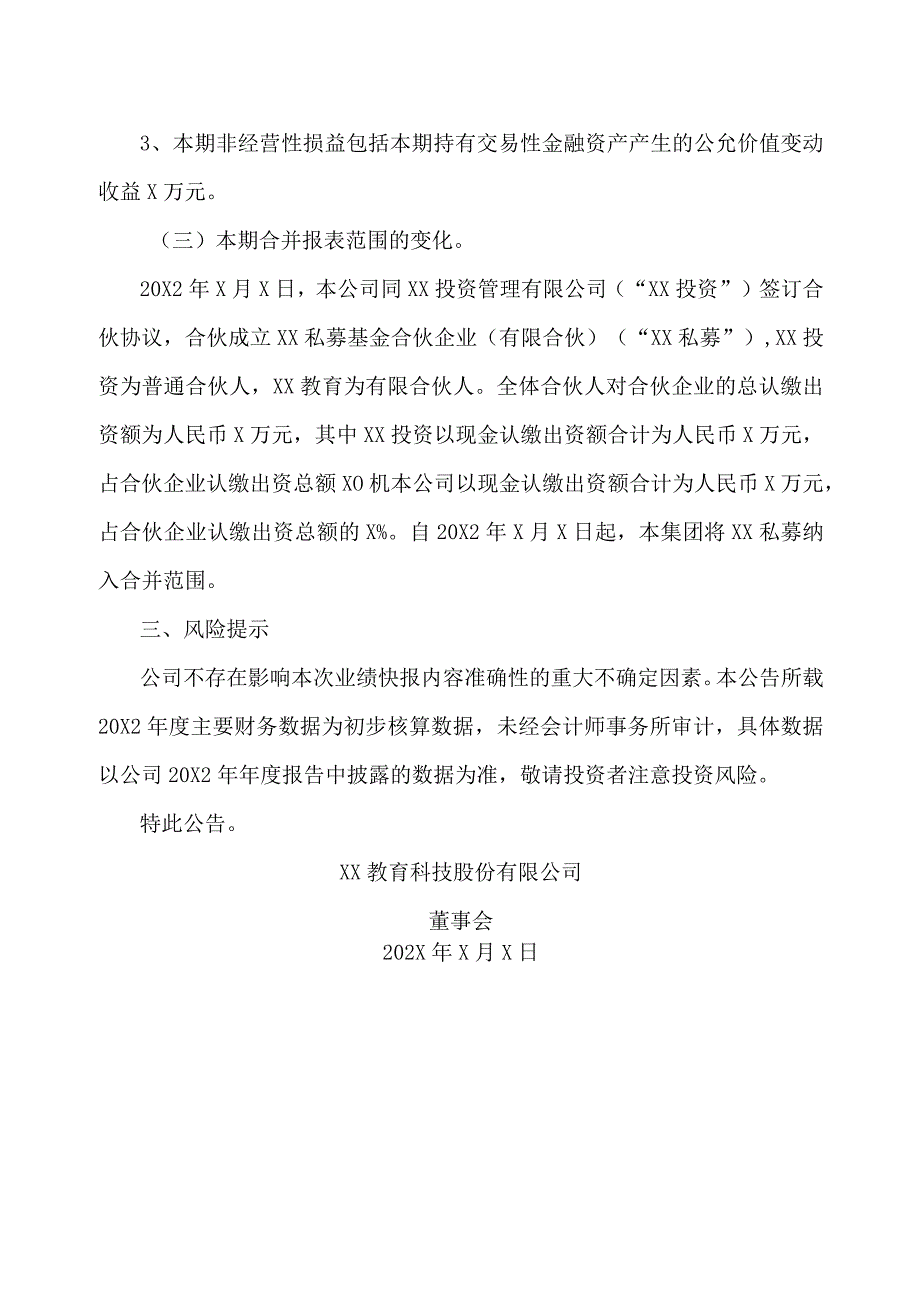 3、本期非经营性损益包括本期持有交易性金融资产产生的公允价值变动收益X万元。

（三）本期合并报表范围的变化。

20X2年X月X日，本公司同XX投资管理有限公司（“XX投资”）签订合伙协议，合伙成立XX私募基金合伙企业（有限合伙）（“XX私募”）,XX投资为普通合伙人，XX教育为有限合伙人。全体合伙人对合伙企业的总认缴出资额为人民币X万元，其中XX投资以现金认缴出资额合计为人民币X万元，占合伙企业认缴出资总额XO机本公司以现金认缴出资额合计为人民币X万元，占合伙企业认缴出资总额的X%。自20X2年X月X日起，本集团将XX私募纳入合并范围。

三、风险提示

公司不存在影响本次业绩快报内容准确性的重大不确定因素。本公告所载20X2年度主要财务数据为初步核算数据，未经会计师事务所审计，具体数据以公司20X2年年度报告中披露的数据为准，敬请投资者注意投资风险。

特此公告。

XX教育科技股份有限公司

董事会
202X年X月X日